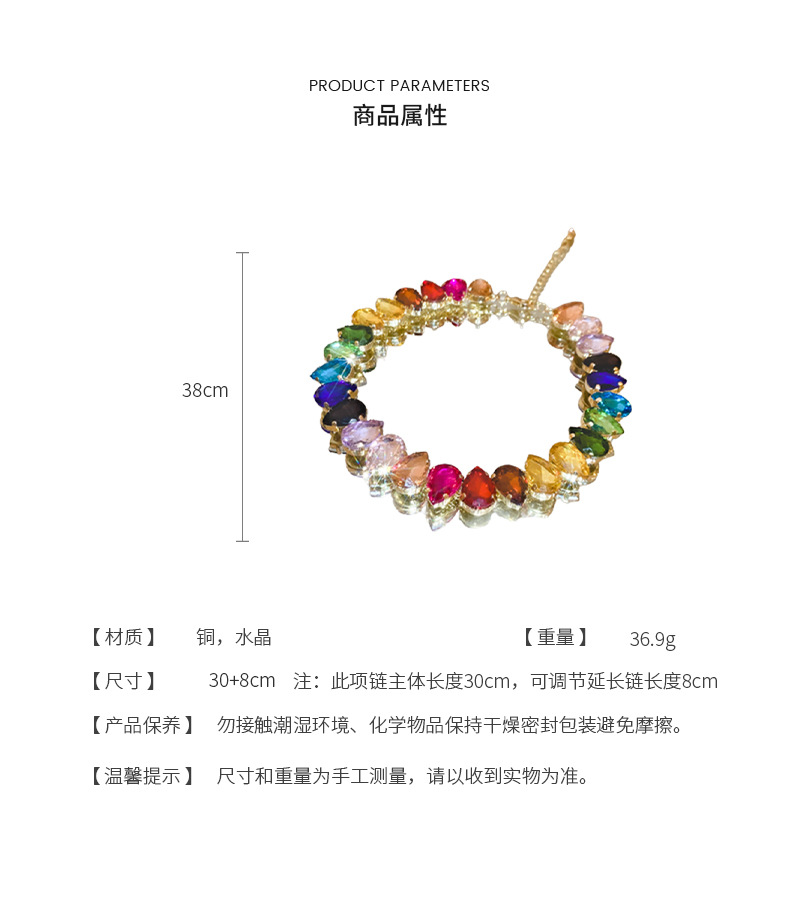 PRODUCT PARAMETERS
商品属性

38cm

【材质】 铜，水晶

【重量】 36.9g

【尺寸】 30+8cm 注：此项链主体长度30cm，可调节延长链长度8cm

【产品保养】 勿接触潮湿环境、化学物品保持干燥密封包装避免摩擦。

【温馨提示】 尺寸和重量为手工测量，请以收到实物为准。